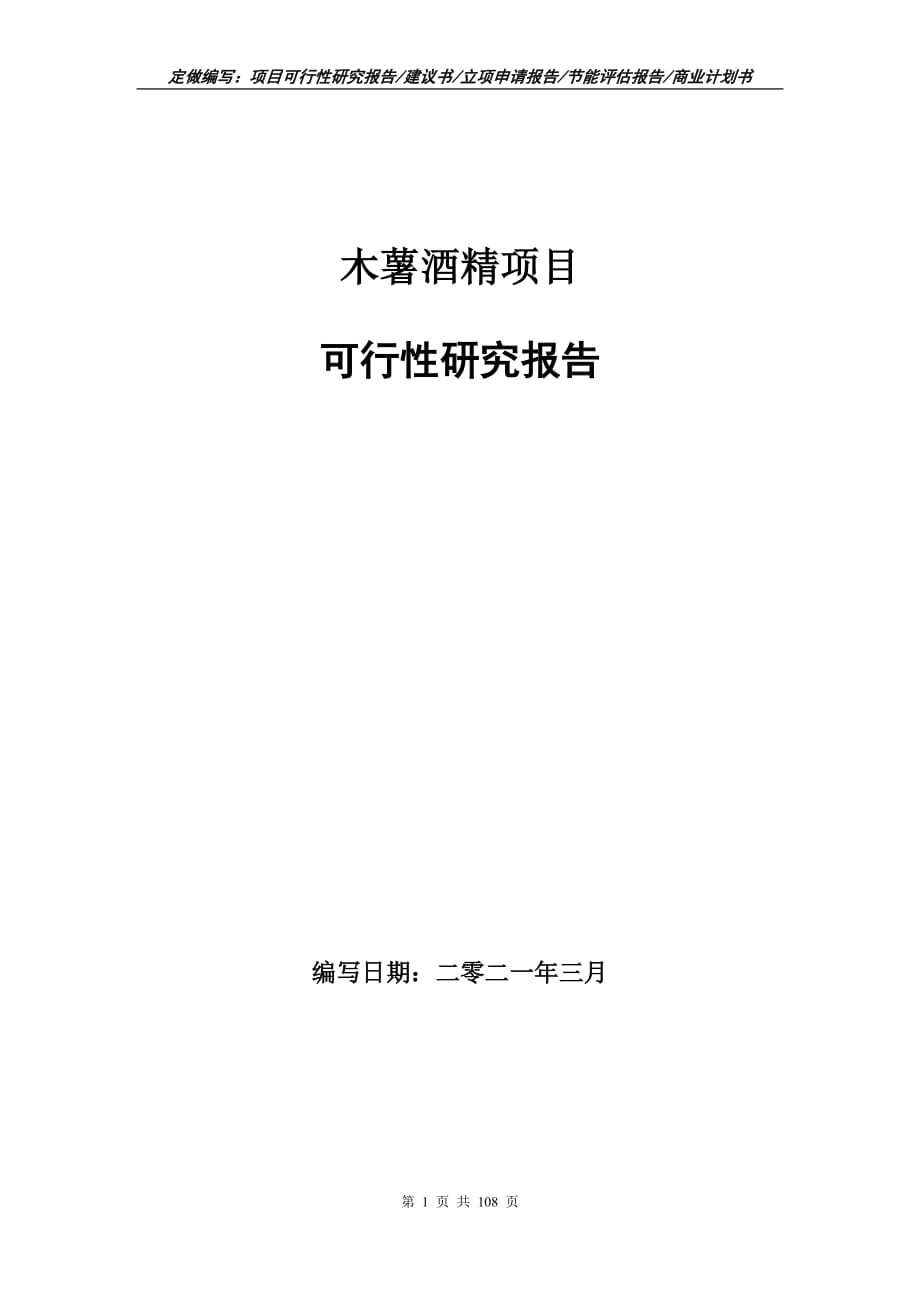 定做编写：项目可行性研究报告/建议书/立项申请报告/节能评估报告/商业计划书

木薯酒精项目

可行性研究报告

编写日期：二零二一年三月

第 1 页 共 108 页